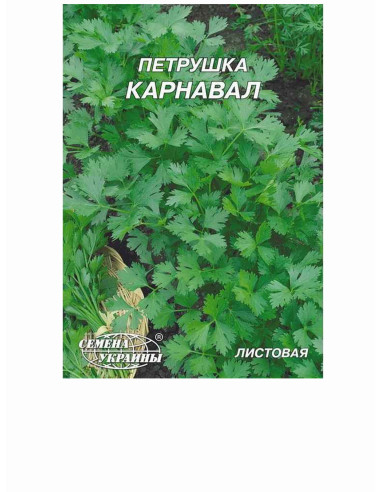 ПЕТРУШКА
КАРНАВАЛ

СЕМЕНА
УКРАИНЫ
®

ЛИСТОВАЯ